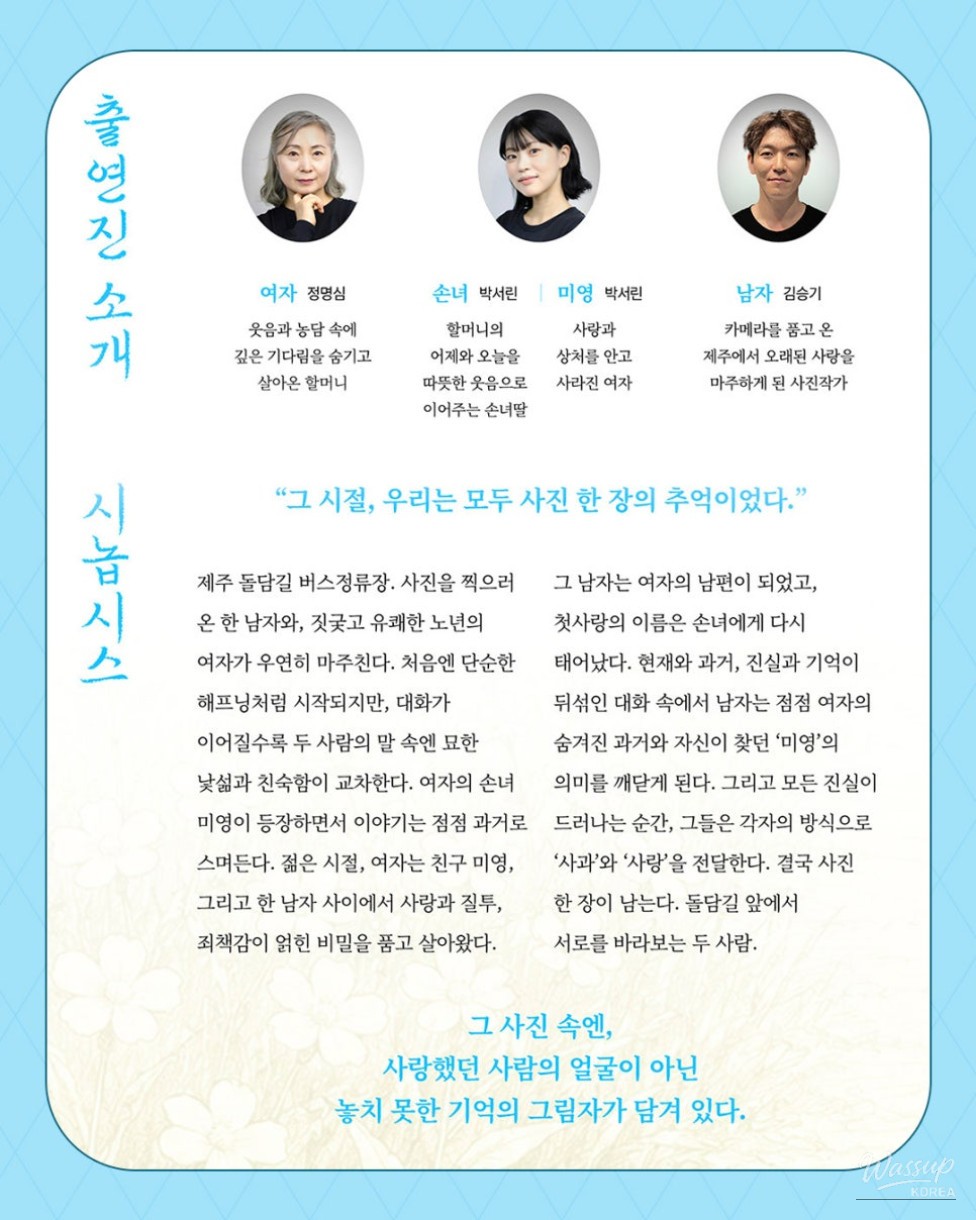 출연진 소개

여자 정명심
웃음과 농담 속에 깊은 기다림을 숨기고 살아온 할머니

손녀 박서린
할머니의 어제와 오늘을 따뜻한 웃음으로 이어주는 손녀딸

미영 박서린
사랑과 상처를 안고 사라진 여자

남자 김승기
카메라를 품고 온 제주에서 오래된 사랑을 마주하게 된 사진작가

시놉시스

“그 시절, 우리는 모두 사진 한 장의 추억이었다.”

제주 돌담길 버스정류장. 사진을 찍으러 온 한 남자와, 짓궂고 유쾌한 노년의 여자가 우연히 마주친다. 처음엔 단순한 해프닝처럼 시작되지만, 대화가 이어질수록 두 사람의 말 속엔 묘한 낯섦과 친숙함이 교차한다. 여자의 손녀 미영이 등장하면서 이야기는 점점 과거로 스며든다. 젊은 시절, 여자는 친구 미영, 그리고 한 남자 사이에서 사랑과 질투, 죄책감이 얽힌 비밀을 품고 살아왔다.

그 남자는 여자의 남편이 되었고, 첫사랑의 이름은 손녀에게 다시 태어났다. 현재와 과거, 진실과 기억이 뒤섞인 대화 속에서 남자는 점점 여자의 숨겨진 과거와 자신이 찾던 ‘미영’의 의미를 깨닫게 된다. 그리고 모든 진실이 드러나는 순간, 그들은 각자의 방식으로 ‘사과’와 ‘사랑’을 전달한다. 결국 사진 한 장이 남는다. 돌담길 앞에서 서로를 바라보는 두 사람.

그 사진 속엔,
사랑했던 사람의 얼굴이 아닌
놓치 못한 기억의 그림자가 담겨 있다.

Wassup KOREA